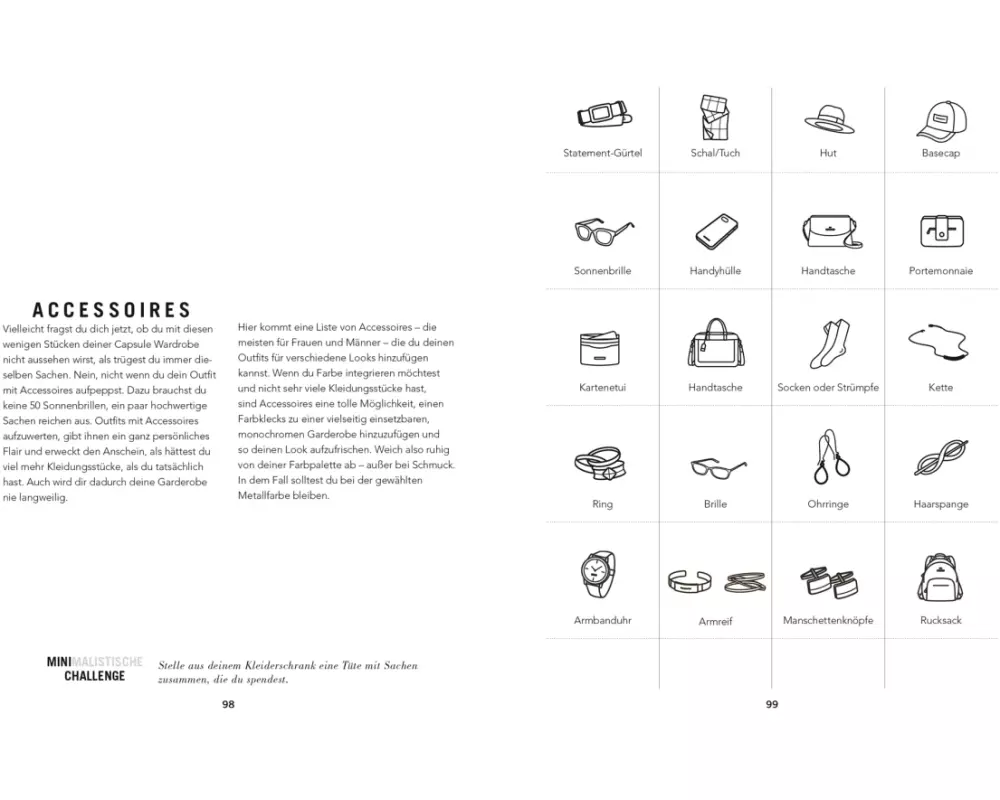 ACCESSOIRES

Vielleicht fragst du dich jetzt, ob du mit diesen wenigen Stücken deiner Capsule Wardrobe nicht aussehen wirst, als trügest du immer dieselben Sachen. Nein, nicht wenn du dein Outfit mit Accessoires aufpeppst. Dazu brauchst du keine 50 Sonnenbrillen, ein paar hochwertige Sachen reichen aus. Outfits mit Accessoires aufzuwerten, gibt ihnen ein ganz persönliches Flair und erweckt den Anschein, als hättest du viel mehr Kleidungsstücke, als du tatsächlich hast. Auch wird dir dadurch deine Garderobe nie langweilig.

Hier kommt eine Liste von Accessoires – die meisten für Frauen und Männer – die du deinen Outfits für verschiedene Looks hinzufügen kannst. Wenn du Farbe integrieren möchtest und nicht sehr viele Kleidungsstücke hast, sind Accessoires eine tolle Möglichkeit, einen Farbklecks zu einer vielseitig einsetzbaren, monochromen Garderobe hinzuzufügen und so deinen Look aufzufrischen. Weich also ruhig von deiner Farbpalette ab – außer bei Schmuck. In dem Fall solltest du bei der gewählten Metallfarbe bleiben.

MINIMALISTISCHE CHALLENGE

Stelle aus deinem Kleiderschrank eine Tüte mit Sachen zusammen, die du spendest.

98

| Statement-Gürtel | Schal/Tuch | Hut | Basecap |
|---|---|---|---|
| Sonnenbrille | Handyhülle | Handtasche | Portemonnaie |
| Kartenetui | Handtasche | Socken oder Strümpfe | Kette |
| Ring | Brille | Ohrringe | Haarspange |
| Armbanduhr | Armreif | Manschettenknöpfe | Rucksack |

99